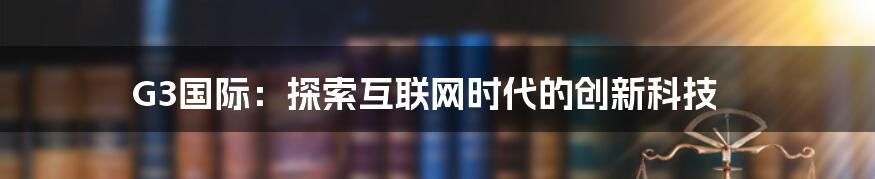 G3国际：探索互联网时代的创新科技